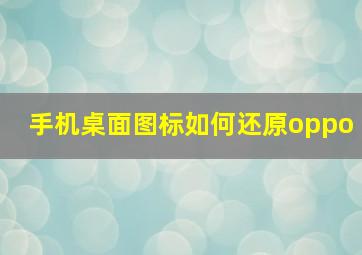 手机桌面图标如何还原oppo